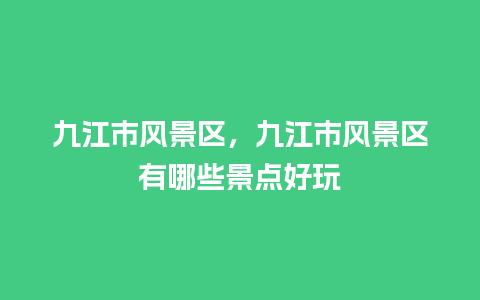 九江市风景区，九江市风景区有哪些景点好玩